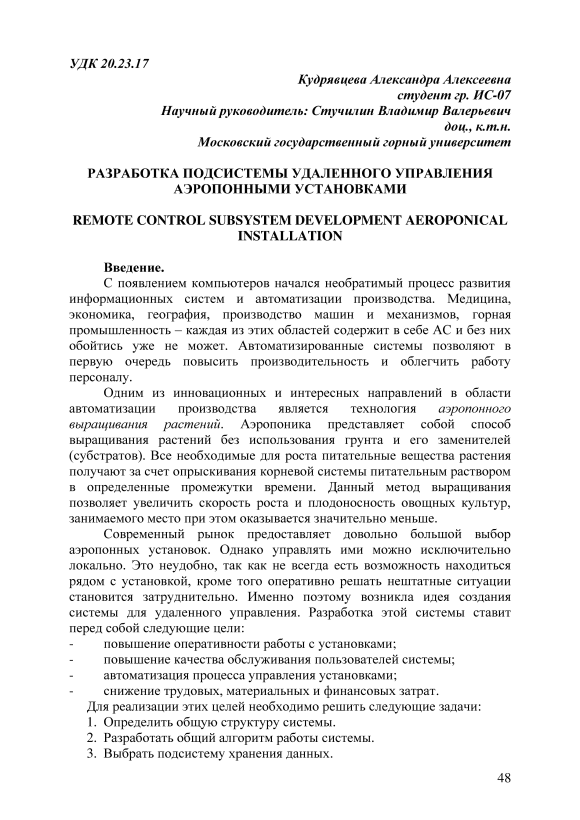 УДК 20.23.17

Кудрявцева Александра Алексеевна
студент гр. ИС-07
Научный руководитель: Стучилин Владимир Валерьевич
доц., к.т.н.
Московский государственный горный университет

РАЗРАБОТКА ПОДСИСТЕМЫ УДАЛЕННОГО УПРАВЛЕНИЯ АЭРОПОННЫМИ УСТАНОВКАМИ

REMOTE CONTROL SUBSYSTEM DEVELOPMENT AEROPONICAL INSTALLATION

Введение.

С появлением компьютеров начался необратимый процесс развития информационных систем и автоматизации производства. Медицина, экономика, география, производство машин и механизмов, горная промышленность – каждая из этих областей содержит в себе АС и без них обойтись уже не может. Автоматизированные системы позволяют в первую очередь повысить производительность и облегчить работу персоналу.

Одним из инновационных и интересных направлений в области автоматизации производства является технология аэропонного выращивания растений. Аэропоника представляет собой способ выращивания растений без использования грунта и его заменителей (субстратов). Все необходимые для роста питательные вещества растения получают за счет опрыскивания корневой системы питательным раствором в определенные промежутки времени. Данный метод выращивания позволяет увеличить скорость роста и плодоносность овощных культур, занимаемого место при этом оказывается значительно меньше.

Современный рынок предоставляет довольно большой выбор аэропонных установок. Однако управлять ими можно исключительно локально. Это неудобно, так как не всегда есть возможность находиться рядом с установкой, кроме того оперативно решать нештатные ситуации становится затруднительно. Именно поэтому возникла идея создания системы для удаленного управления. Разработка этой системы ставит перед собой следующие цели:
- повышение оперативности работы с установками;
- повышение качества обслуживания пользователей системы;
- автоматизация процесса управления установками;
- снижение трудовых, материальных и финансовых затрат.

Для реализации этих целей необходимо решить следующие задачи:
1. Определить общую структуру системы.
2. Разработать общий алгоритм работы системы.
3. Выбрать подсистему хранения данных.

48